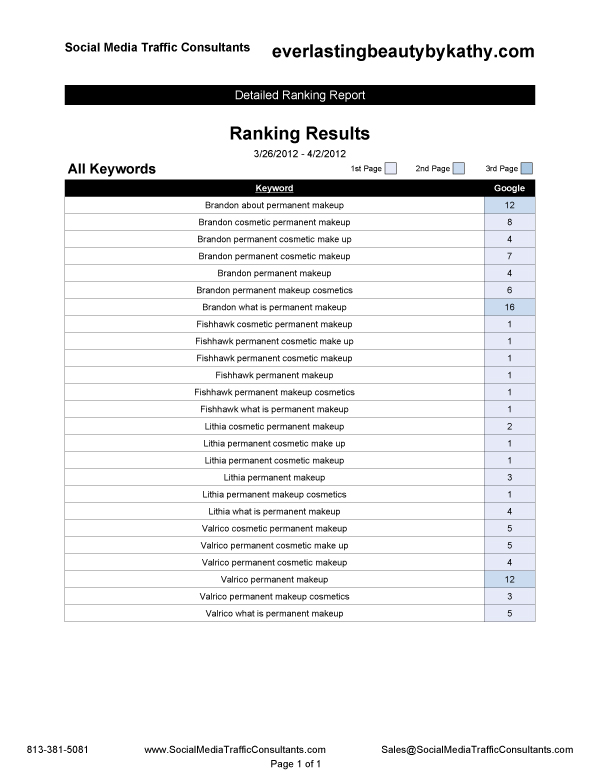 Social Media Traffic Consultants everlastingbeautybykathy.com

Detailed Ranking Report

Ranking Results

3/26/2012 - 4/2/2012

All Keywords

1st Page 2nd Page 3rd Page

| Keyword | Google |
|---|---|
| Brandon about permanent makeup | 12 |
| Brandon cosmetic permanent makeup | 8 |
| Brandon permanent cosmetic make up | 4 |
| Brandon permanent cosmetic makeup | 7 |
| Brandon permanent makeup | 4 |
| Brandon permanent makeup cosmetics | 6 |
| Brandon what is permanent makeup | 16 |
| Fishhawk cosmetic permanent makeup | 1 |
| Fishhawk permanent cosmetic make up | 1 |
| Fishhawk permanent cosmetic makeup | 1 |
| Fishhawk permanent makeup | 1 |
| Fishhawk permanent makeup cosmetics | 1 |
| Fishhawk what is permanent makeup | 1 |
| Lithia cosmetic permanent makeup | 2 |
| Lithia permanent cosmetic make up | 1 |
| Lithia permanent cosmetic makeup | 1 |
| Lithia permanent makeup | 3 |
| Lithia permanent makeup cosmetics | 1 |
| Lithia what is permanent makeup | 4 |
| Valrico cosmetic permanent makeup | 5 |
| Valrico permanent cosmetic make up | 5 |
| Valrico permanent cosmetic makeup | 4 |
| Valrico permanent makeup | 12 |
| Valrico permanent makeup cosmetics | 3 |
| Valrico what is permanent makeup | 5 |

813-381-5081 www.SocialMediaTrafficConsultants.com Sales@SocialMediaTrafficConsultants.com

Page 1 of 1